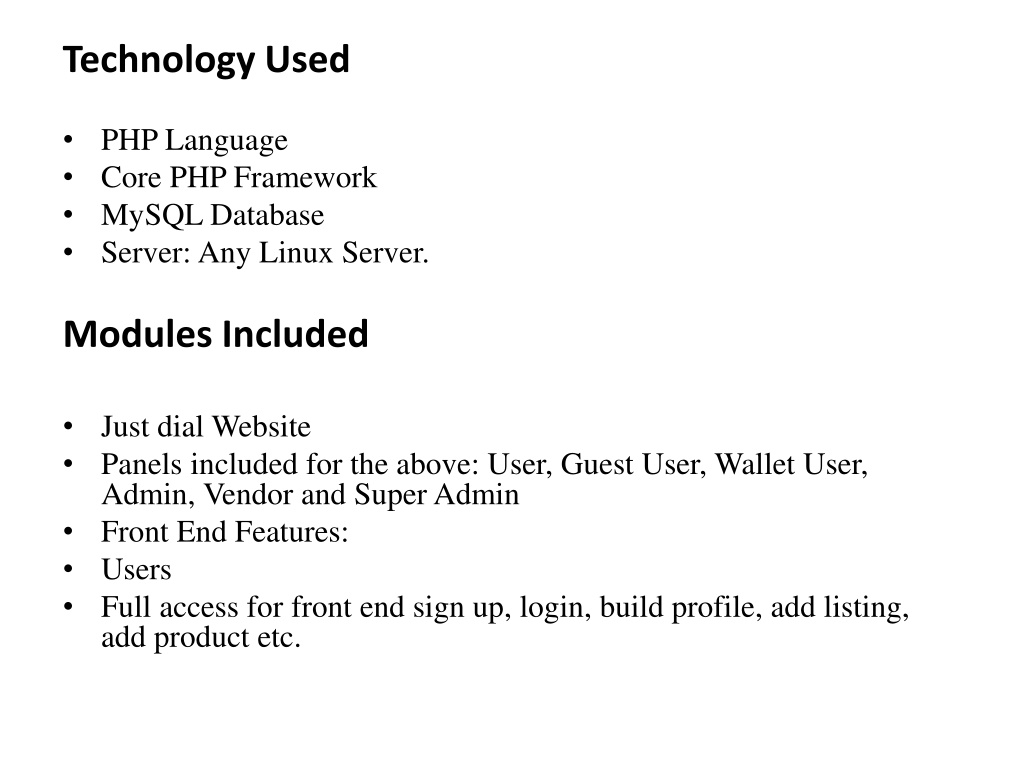 Technology Used

• PHP Language
• Core PHP Framework
• MySQL Database
• Server: Any Linux Server.

Modules Included

• Just dial Website
• Panels included for the above: User, Guest User, Wallet User, Admin, Vendor and Super Admin
• Front End Features:
• Users
• Full access for front end sign up, login, build profile, add listing, add product etc.